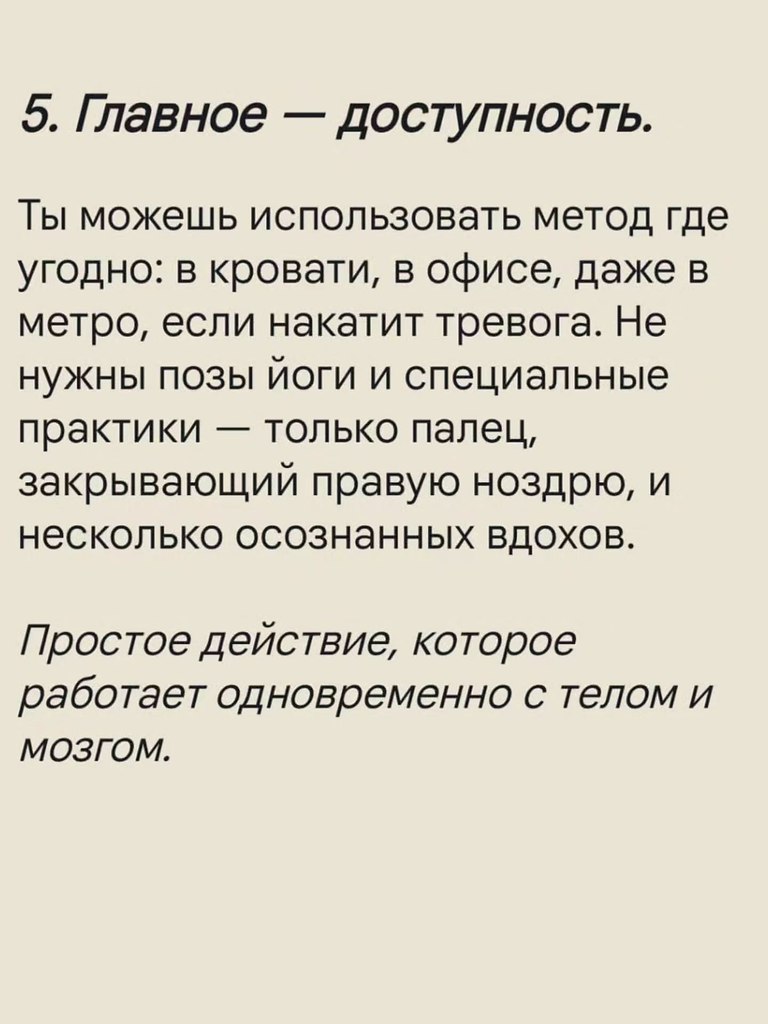 5. Главное — доступность.

Ты можешь использовать метод где угодно: в кровати, в офисе, даже в метро, если накатит тревога. Не нужны позы йоги и специальные практики — только палец, закрывающий правую ноздрю, и несколько осознанных вдохов.

Простое действие, которое работает одновременно с телом и мозгом.